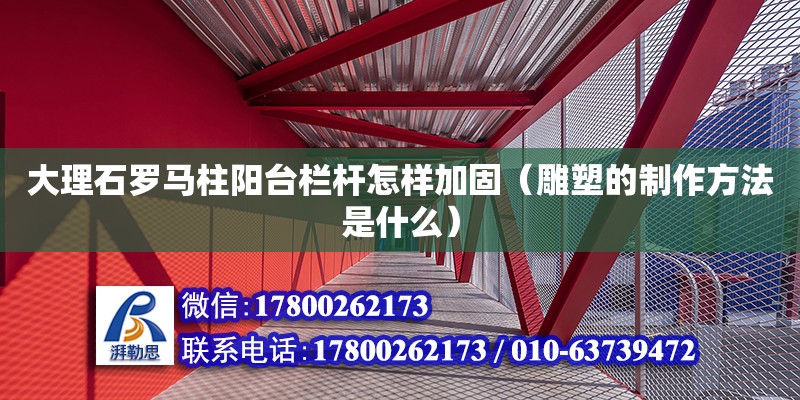 大理石罗马柱阳台栏杆怎样加固（雕塑的制作方法是什么）

湃勒思

微信:17800262173

联系电话:17800262173 / 010-63739472